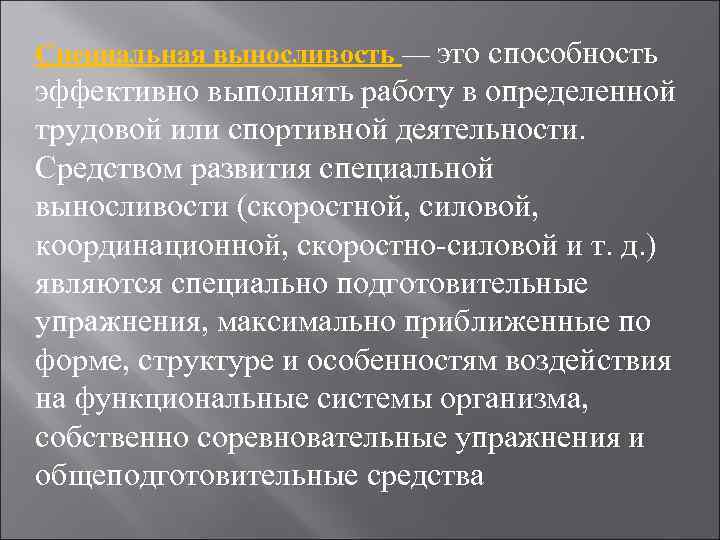 Специальная выносливость — это способность эффективно выполнять работу в определенной трудовой или спортивной деятельности. Средством развития специальной выносливости (скоростной, силовой, координационной, скоростно-силовой и т. д.) являются специально подготовительные упражнения, максимально приближенные по форме, структуре и особенностям воздействия на функциональные системы организма, собственно соревновательные упражнения и общеподготовительные средства